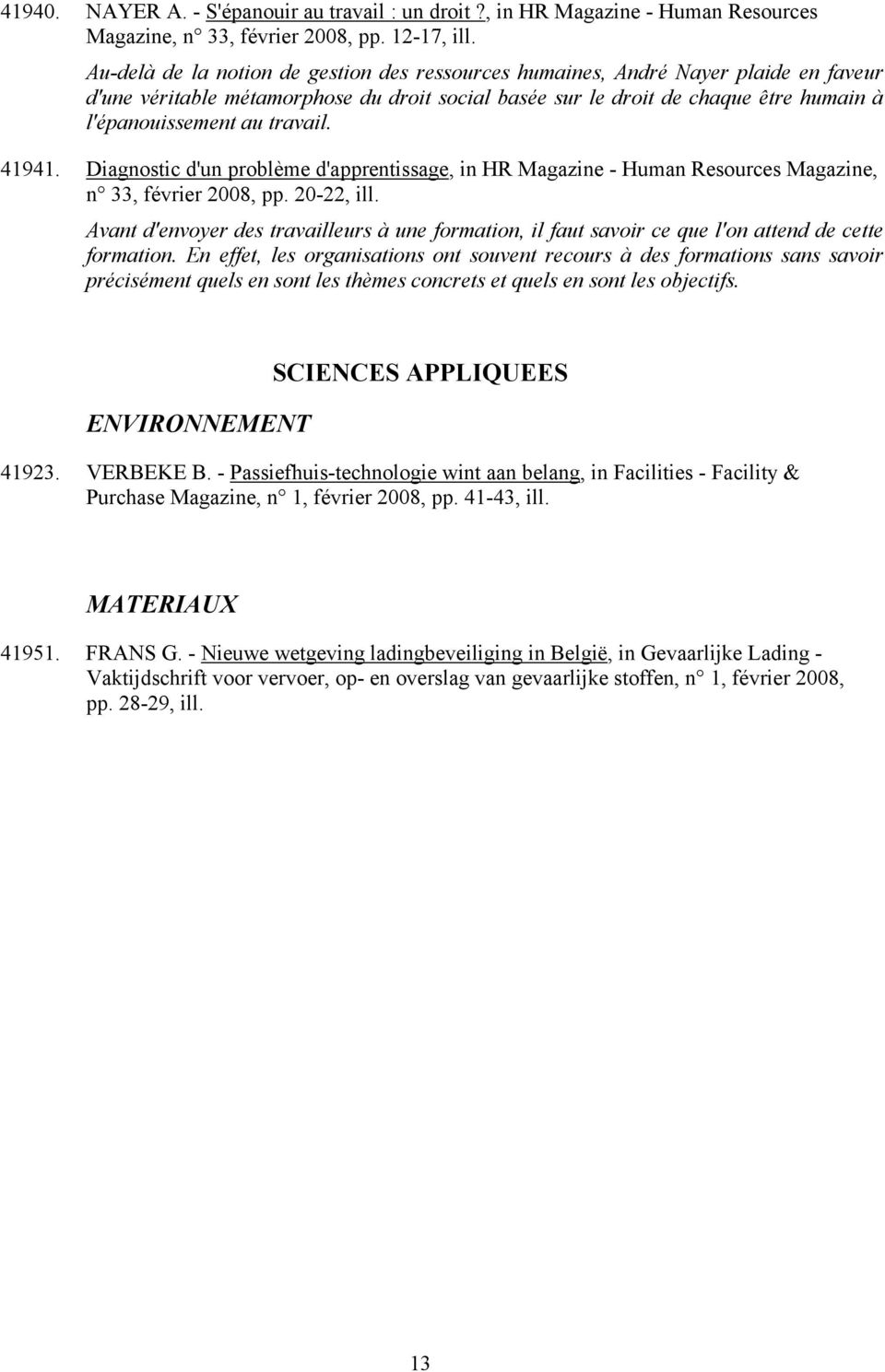 41940. NAYER A. - S'épanouir au travail : un droit ?, in HR Magazine - Human Resources Magazine, n° 33, février 2008, pp. 12-17, ill.

Au-delà de la notion de gestion des ressources humaines, André Nayer plaide en faveur d'une véritable métamorphose du droit social basée sur le droit de chaque être humain à l'épanouissement au travail.

41941. Diagnostic d'un problème d'apprentissage, in HR Magazine - Human Resources Magazine, n° 33, février 2008, pp. 20-22, ill.

Avant d'envoyer des travailleurs à une formation, il faut savoir ce que l'on attend de cette formation. En effet, les organisations ont souvent recours à des formations sans savoir précisément quels en sont les thèmes concrets et quels en sont les objectifs.

SCIENCES APPLIQUEES

ENVIRONNEMENT

41923. VERBEKE B. - Passiefhuis-technologie wint aan belang, in Facilities - Facility & Purchase Magazine, n° 1, février 2008, pp. 41-43, ill.

MATERIAUX

41951. FRANS G. - Nieuwe wetgeving ladingbeveiliging in België, in Gevaarlijke Lading - Vaktijdschrift voor vervoer, op- en overslag van gevaarlijke stoffen, n° 1, février 2008, pp. 28-29, ill.

13